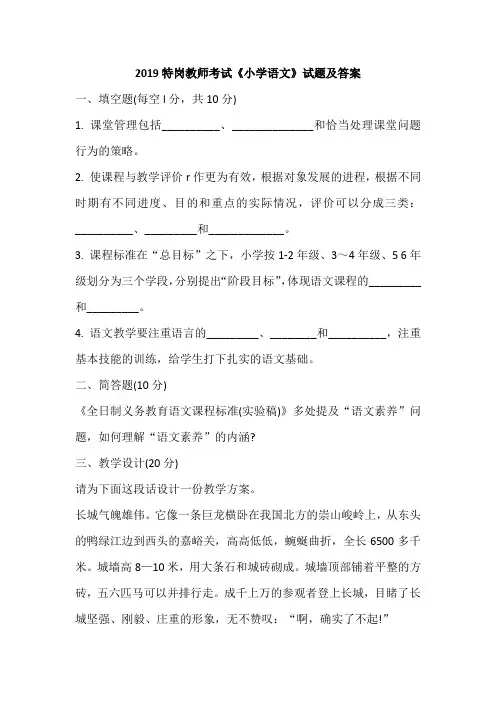 2019 特岗教师考试《小学语文》试题及答案

一、填空题(每空 l 分，共 10 分)

1. 课堂管理包括__________、______________和恰当处理课堂问题行为的策略。

2. 使课程与教学评价 r 作更为有效，根据对象发展的进程，根据不同时期有不同进度、目的和重点的实际情况，评价可以分成三类：__________、_________和_____________。

3. 课程标准在“总目标”之下，小学按 1-2 年级、3～4 年级、5 6 年级划分为三个学段，分别提出“阶段目标”，体现语文课程的_________和_________。

4. 语文教学要注重语言的_________、________和__________，注重基本技能的训练，给学生打下扎实的语文基础。

二、简答题(10 分)

《全日制义务教育语文课程标准(实验稿)》多处提及“语文素养”问题，如何理解“语文素养”的内涵?

三、教学设计(20 分)

请为下面这段话设计一份教学方案。

长城气魄雄伟。它像一条巨龙横卧在我国北方的崇山峻岭上，从东头的鸭绿江边到西头的嘉峪关，高高低低，蜿蜒曲折，全长 6500 多千米。城墙高 8—10 米，用大条石和城砖砌成。城墙顶部铺着平整的方砖，五六匹马可以并排行走。成千上万的参观者登上长城，目睹了长城坚强、刚毅、庄重的形象，无不赞叹：“啊，确实了不起!”